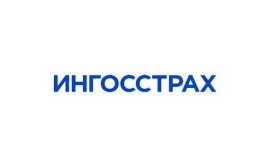 ИНГОССТРАХ